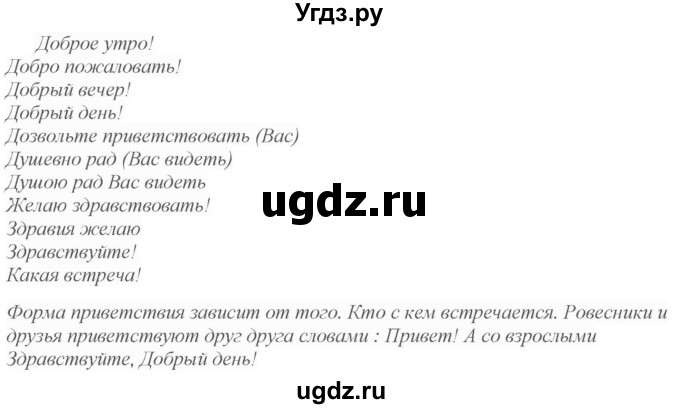 Угдз.ру

Доброе утро!
Добро пожаловать!
Добрый вечер!
Добрый день!
Дозвольте приветствовать (Вас)
Душевно рад (Вас видеть)
Душою рад Вас видеть
Желаю здравствовать!
Здравия желаю
Здравствуйте!
Какая встреча!

ugdz.ru

Форма приветствия зависит от того. Кто с кем встречается. Ровесники и друзья приветствуют друг друга словами : Привет! А со взрослыми Здравствуйте, Добрый день!

ugdz.ru